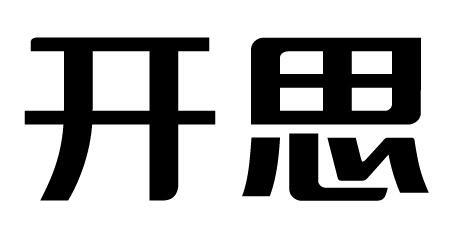 开思